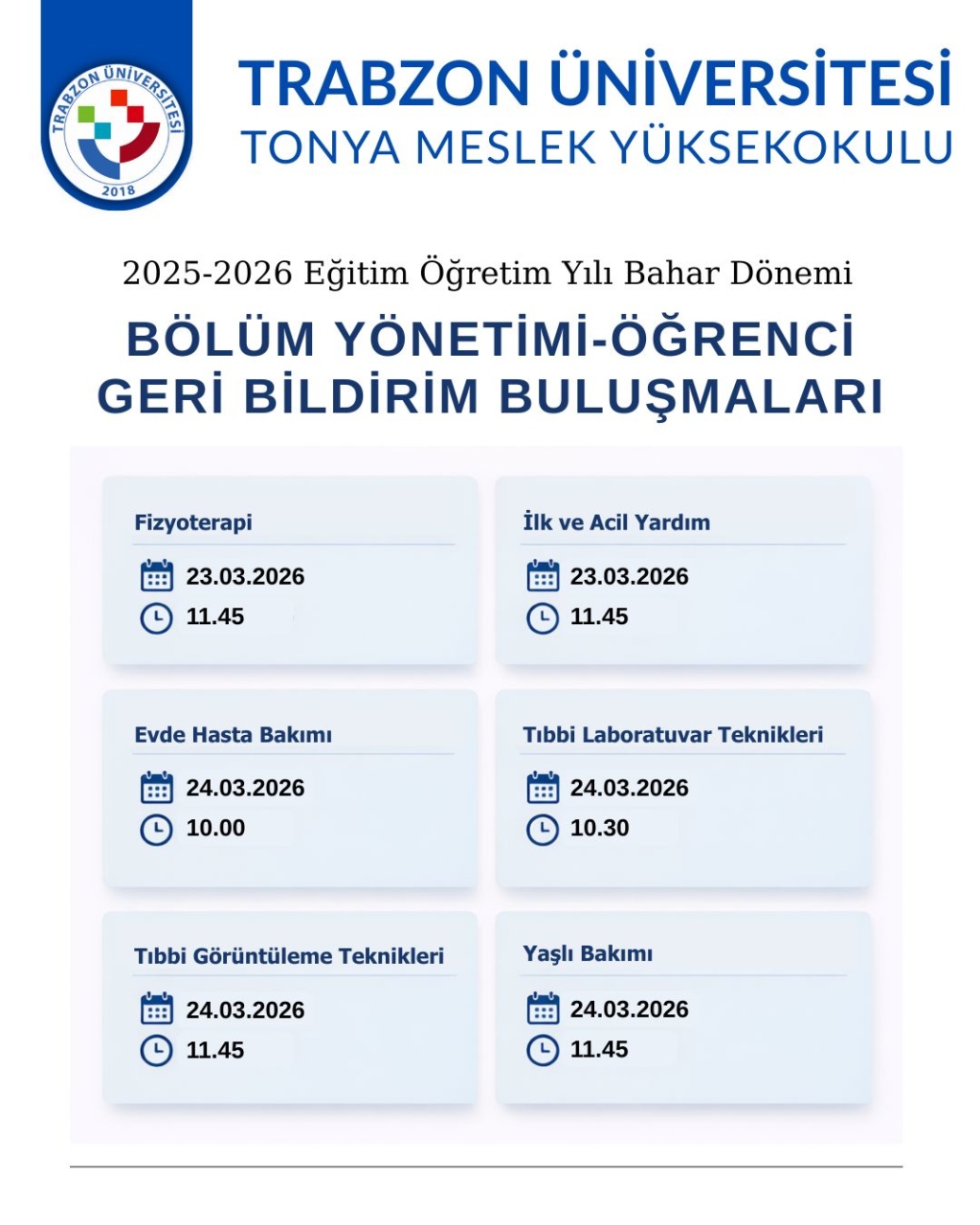 TRABZON ÜNİVERSİTESİ
2018

TRABZON ÜNİVERSİTESİ
TONYA MESLEK YÜKSEKOKULU

2025-2026 Eğitim Öğretim Yılı Bahar Dönemi

BÖLÜM YÖNETİMİ-ÖĞRENCİ GERİ BİLDİRİM BULUŞMALARI

Fizyoterapi
23.03.2026
11.45

İlk ve Acil Yardım
23.03.2026
11.45

Evde Hasta Bakımı
24.03.2026
10.00

Tıbbi Laboratuvar Teknikleri
24.03.2026
10.30

Tıbbi Görüntüleme Teknikleri
24.03.2026
11.45

Yaşlı Bakımı
24.03.2026
11.45